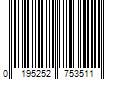 0 195252 753511